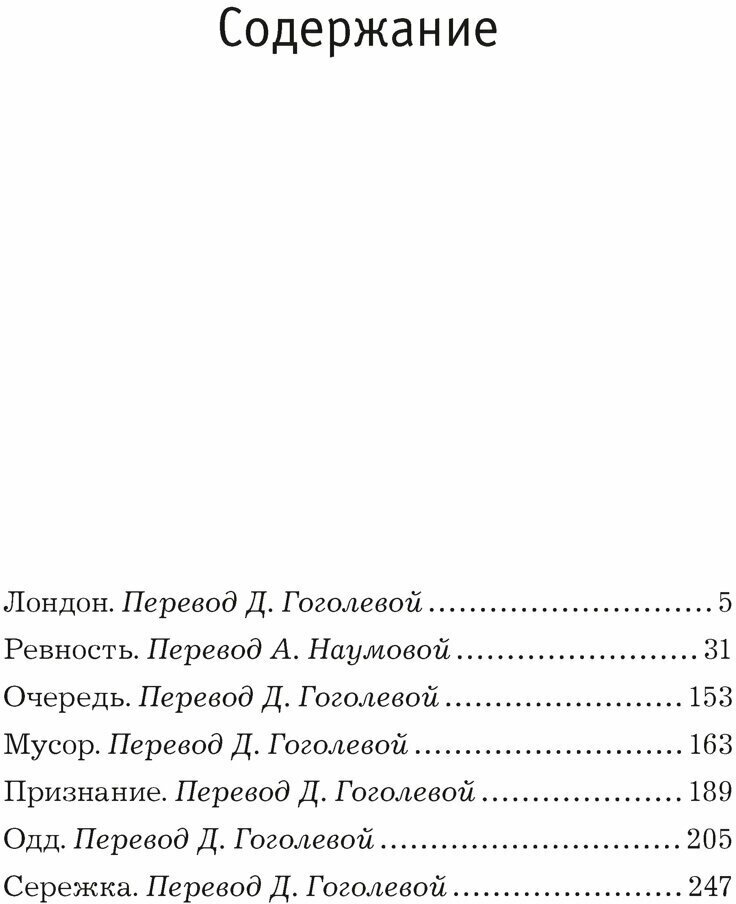 Содержание

Лондон. Перевод Д. Гоголевой 5

Ревность. Перевод А. Наумовой 31

Очередь. Перевод Д. Гоголевой 153

Мусор. Перевод Д. Гоголевой 163

Признание. Перевод Д. Гоголевой 189

Одд. Перевод Д. Гоголевой 205

Сережка. Перевод Д. Гоголевой 247